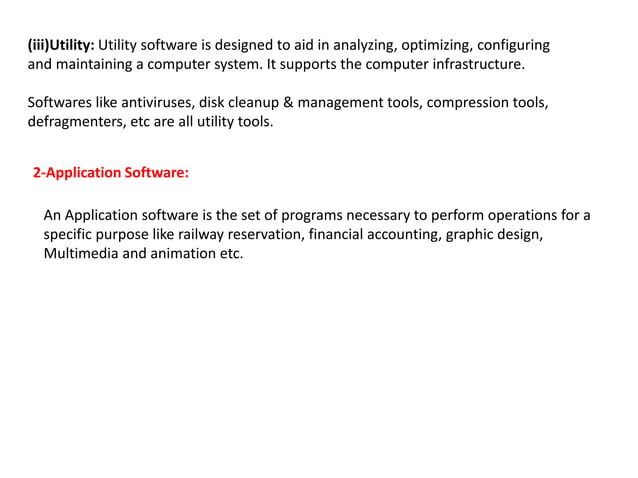 (iii)Utility: Utility software is designed to aid in analyzing, optimizing, configuring and maintaining a computer system. It supports the computer infrastructure.

Softwares like antiviruses, disk cleanup & management tools, compression tools, defragmenters, etc are all utility tools.

2-Application Software:

An Application software is the set of programs necessary to perform operations for a specific purpose like railway reservation, financial accounting, graphic design, Multimedia and animation etc.